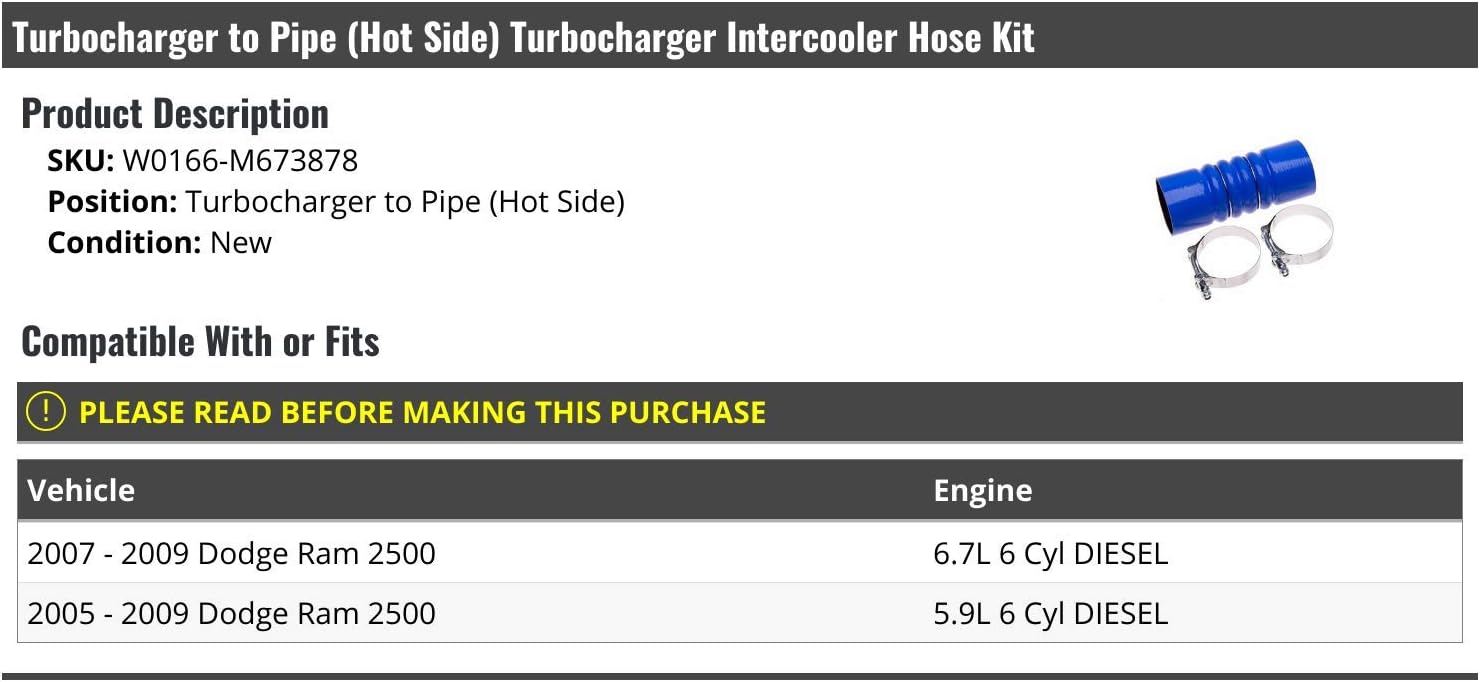 Turbocharger to Pipe (Hot Side) Turbocharger Intercooler Hose Kit

Product Description

SKU: W0166-M673878
Position: Turbocharger to Pipe (Hot Side)
Condition: New

Compatible With or Fits

! PLEASE READ BEFORE MAKING THIS PURCHASE

| Vehicle | Engine |
|---|---|
| 2007 - 2009 Dodge Ram 2500 | 6.7L 6 Cyl DIESEL |
| 2005 - 2009 Dodge Ram 2500 | 5.9L 6 Cyl DIESEL |